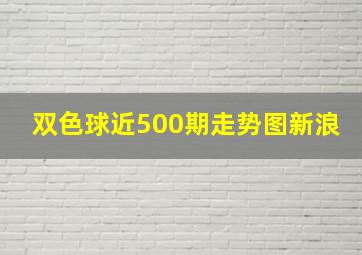 双色球近500期走势图新浪